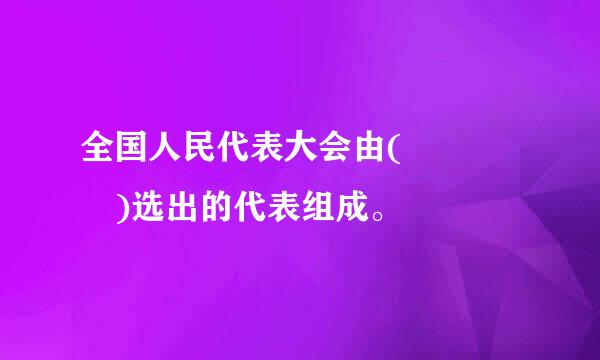 全国人民代表大会由(
)选出的代表组成。